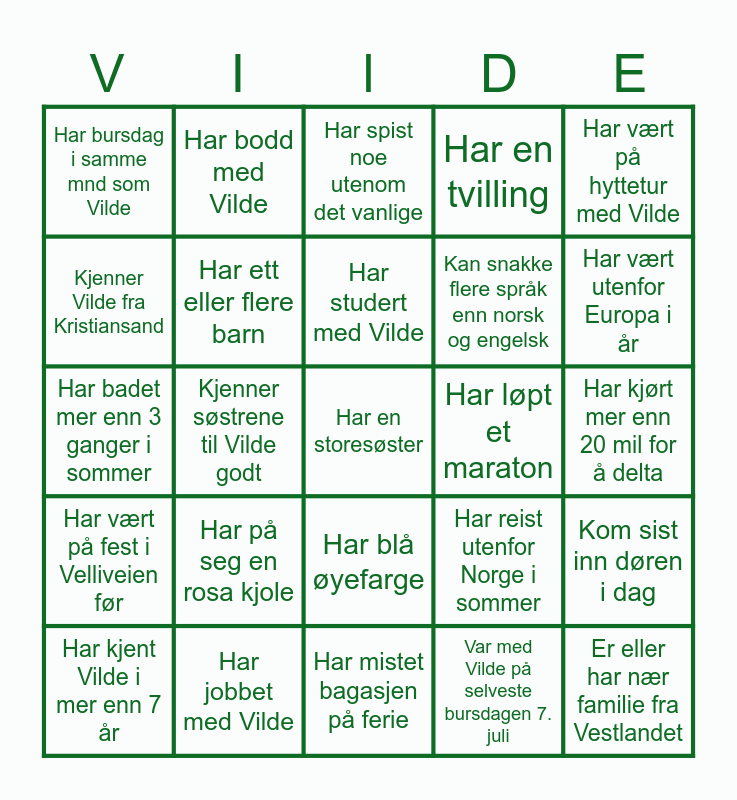 | V | I | I | D | E |
|---|---|---|---|---|
| Har bursdag i samme mnd som Vilde | Har bodd med Vilde | Har spist noe utenom det vanlige | Har en tvilling | Har vært på hyttetur med Vilde |
| Kjenner Vilde fra Kristiansand | Har ett eller flere barn | Har studert med Vilde | Kan snakke flere språk enn norsk og engelsk | Har vært utenfor Europa i år |
| Har badet mer enn 3 ganger i sommer | Kjenner søstrene til Vilde godt | Har en storesøster | Har løpt et maraton | Har kjørt mer enn 20 mil for å delta |
| Har vært på fest i Velliveien før | Har på seg en rosa kjole | Har blå øyefarge | Har reist utenfor Norge i sommer | Kom sist inn døren i dag |
| Har kjent Vilde i mer enn 7 år | Har jobbet med Vilde | Har mistet bagasjen på ferie | Var med Vilde på selveste bursdagen 7. juli | Er eller har nær familie fra Vestlandet |